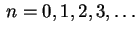 $n = 0, 1, 2, 3, \ldots$